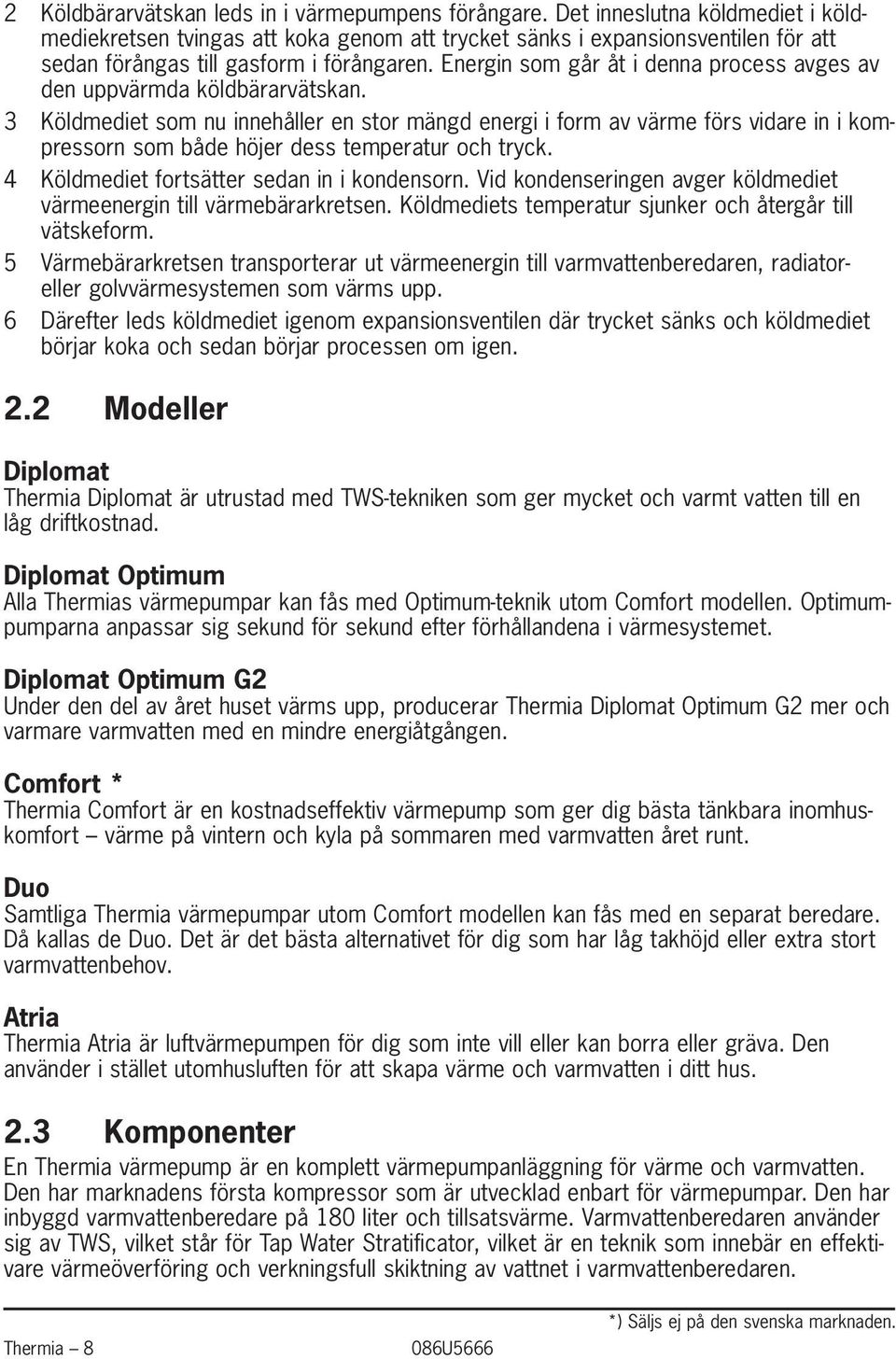 2 Köldbärarvätskan leds in i värmepumpens förångare. Det inneslutna köldmediet i köldmediekretsen tvingas att koka genom att trycket sänks i expansionsventilen för att sedan förångas till gasform i förångaren. Energin som går åt i denna process avges av den uppvärmda köldbärarvätskan.

3 Köldmediet som nu innehåller en stor mängd energi i form av värme förs vidare in i kompressorn som både höjer dess temperatur och tryck.

4 Köldmediet fortsätter sedan in i kondensorn. Vid kondenseringen avger köldmediet värmeenergin till värmebärarkretsen. Köldmediets temperatur sjunker och återgår till vätskeform.

5 Värmebärarkretsen transporterar ut värmeenergin till varmvattenberedaren, radiator- eller golvvärmesystemen som värms upp.

6 Därefter leds köldmediet igenom expansionsventilen där trycket sänks och köldmediet börjar koka och sedan börjar processen om igen.

2.2 Modeller

Diplomat
Thermia Diplomat är utrustad med TWS-tekniken som ger mycket och varmt vatten till en låg driftkostnad.

Diplomat Optimum
Alla Thermias värmepumpar kan fås med Optimum-teknik utom Comfort modellen. Optimumpumparna anpassar sig sekund för sekund efter förhållandena i värmesystemet.

Diplomat Optimum G2
Under den del av året huset värms upp, producerar Thermia Diplomat Optimum G2 mer och varmare varmvatten med en mindre energiåtgången.

Comfort *
Thermia Comfort är en kostnadseffektiv värmepump som ger dig bästa tänkbara inomhuskomfort – värme på vintern och kyla på sommaren med varmvatten året runt.

Duo
Samtliga Thermia värmepumpar utom Comfort modellen kan fås med en separat beredare. Då kallas de Duo. Det är det bästa alternativet för dig som har låg takhöjd eller extra stort varmvattenbehov.

Atria
Thermia Atria är luftvärmepumpen för dig som inte vill eller kan borra eller gräva. Den använder i stället utomhusluften för att skapa värme och varmvatten i ditt hus.

2.3 Komponenter
En Thermia värmepump är en komplett värmepumpanläggning för värme och varmvatten. Den har marknadens första kompressor som är utvecklad enbart för värmepumpar. Den har inbyggd varmvattenberedare på 180 liter och tillsatsvärme. Varmvattenberedaren använder sig av TWS, vilket står för Tap Water Stratificator, vilket är en teknik som innebär en effektivare värmeöverföring och verkningsfull skiktning av vattnet i varmvattenberedaren.

*) Säljs ej på den svenska marknaden.

Thermia – 8 086U5666